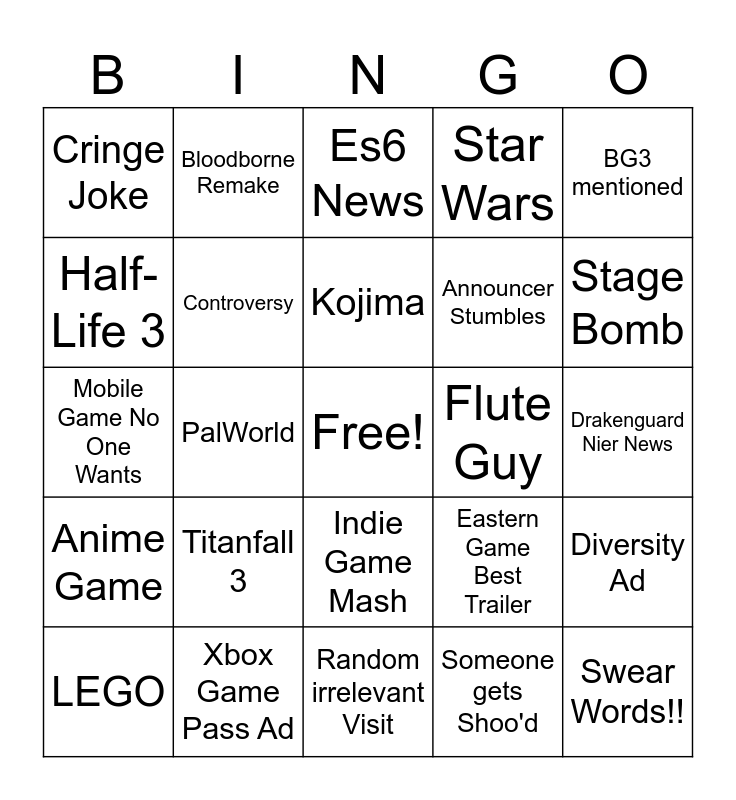 | B | I | N | G | O |
|---|---|---|---|---|
| Cringe Joke | Bloodborne Remake | Es6 News | Star Wars | BG3 mentioned |
| Half-Life 3 | Controversy | Kojima | Announcer Stumbles | Stage Bomb |
| Mobile Game No One Wants | PalWorld | Free! | Flute Guy | Drakenguard Nier News |
| Anime Game | Titanfall 3 | Indie Game Mash | Eastern Game Best Trailer | Diversity Ad |
| LEGO | Xbox Game Pass Ad | Random irrelevant Visit | Someone gets Shoo'd | Swear Words!! |